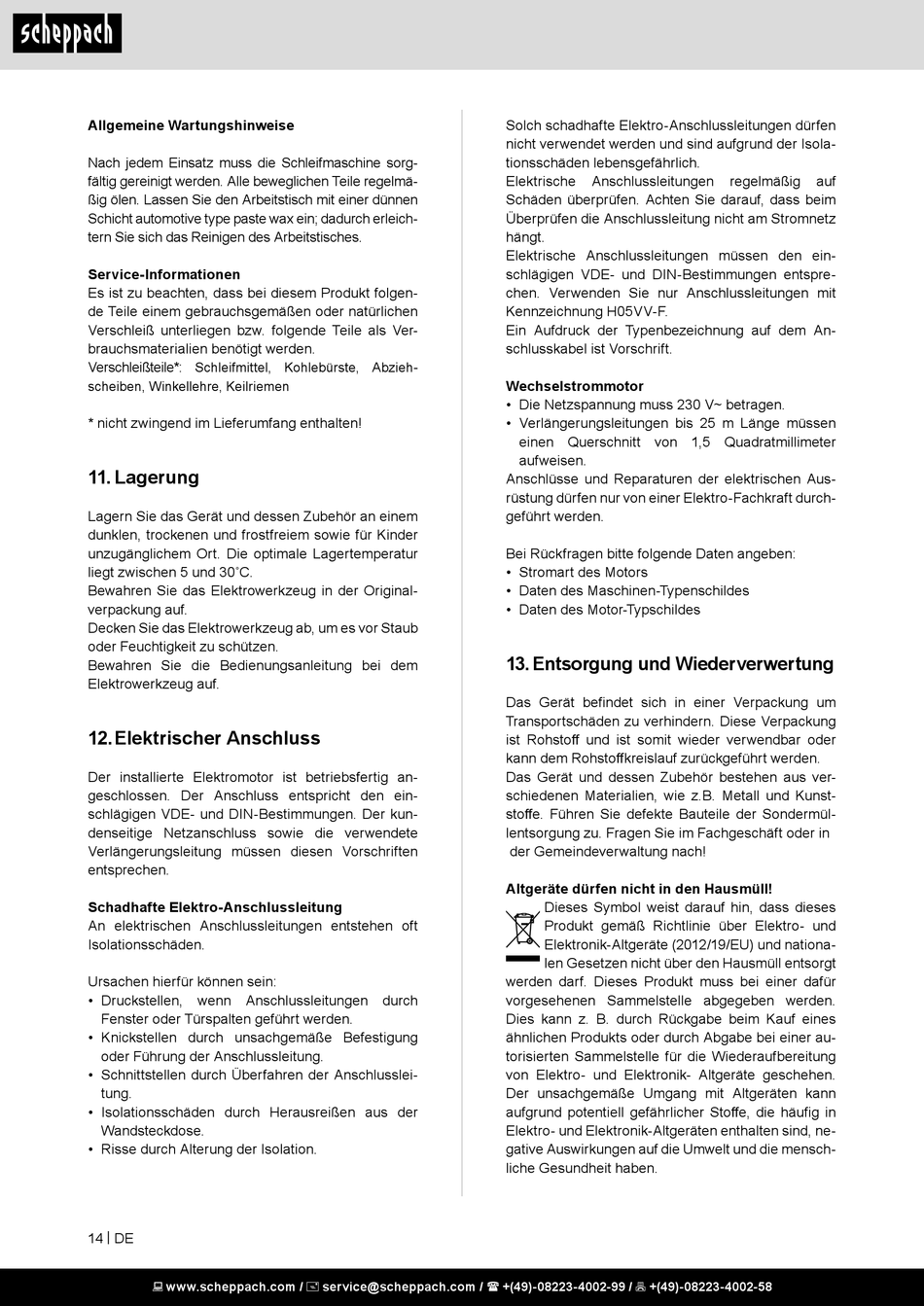 scheppach

Allgemeine Wartungshinweise

Nach jedem Einsatz muss die Schleifmaschine sorgfältig gereinigt werden. Alle beweglichen Teile regelmäßig ölen. Lassen Sie den Arbeitstisch mit einer dünnen Schicht automotive type paste wax ein; dadurch erleichtern Sie sich das Reinigen des Arbeitstisches.

Service-Informationen
Es ist zu beachten, dass bei diesem Produkt folgende Teile einem gebrauchsgemäßen oder natürlichen Verschleiß unterliegen bzw. folgende Teile als Verbrauchsmaterialien benötigt werden.
Verschleißteile*: Schleifmittel, Kohlebürste, Abziehscheiben, Winkellehre, Keilriemen

* nicht zwingend im Lieferumfang enthalten!

11. Lagerung

Lagern Sie das Gerät und dessen Zubehör an einem dunklen, trockenen und frostfreiem sowie für Kinder unzugänglichem Ort. Die optimale Lagertemperatur liegt zwischen 5 und 30˚C.
Bewahren Sie das Elektrowerkzeug in der Originalverpackung auf.
Decken Sie das Elektrowerkzeug ab, um es vor Staub oder Feuchtigkeit zu schützen.
Bewahren Sie die Bedienungsanleitung bei dem Elektrowerkzeug auf.

12. Elektrischer Anschluss

Der installierte Elektromotor ist betriebsfertig angeschlossen. Der Anschluss entspricht den einschlägigen VDE- und DIN-Bestimmungen. Der kundenseitige Netzanschluss sowie die verwendete Verlängerungsleitung müssen diesen Vorschriften entsprechen.

Schadhafte Elektro-Anschlussleitung
An elektrischen Anschlussleitungen entstehen oft Isolationsschäden.

Ursachen hierfür können sein:
• Druckstellen, wenn Anschlussleitungen durch Fenster oder Türspalten geführt werden.
• Knickstellen durch unsachgemäße Befestigung oder Führung der Anschlussleitung.
• Schnittstellen durch Überfahren der Anschlussleitung.
• Isolationsschäden durch Herausreißen aus der Wandsteckdose.
• Risse durch Alterung der Isolation.

Solch schadhafte Elektro-Anschlussleitungen dürfen nicht verwendet werden und sind aufgrund der Isolationsschäden lebensgefährlich.
Elektrische Anschlussleitungen regelmäßig auf Schäden überprüfen. Achten Sie darauf, dass beim Überprüfen die Anschlussleitung nicht am Stromnetz hängt.
Elektrische Anschlussleitungen müssen den einschlägigen VDE- und DIN-Bestimmungen entsprechen. Verwenden Sie nur Anschlussleitungen mit Kennzeichnung H05VV-F.
Ein Aufdruck der Typenbezeichnung auf dem Anschlusskabel ist Vorschrift.

Wechselstrommotor
• Die Netzspannung muss 230 V~ betragen.
• Verlängerungsleitungen bis 25 m Länge müssen einen Querschnitt von 1,5 Quadratmillimeter aufweisen.
Anschlüsse und Reparaturen der elektrischen Ausrüstung dürfen nur von einer Elektro-Fachkraft durchgeführt werden.

Bei Rückfragen bitte folgende Daten angeben:
• Stromart des Motors
• Daten des Maschinen-Typenschildes
• Daten des Motor-Typschildes

13. Entsorgung und Wiederverwertung

Das Gerät befindet sich in einer Verpackung um Transportschäden zu verhindern. Diese Verpackung ist Rohstoff und ist somit wieder verwendbar oder kann dem Rohstoffkreislauf zurückgeführt werden.
Das Gerät und dessen Zubehör bestehen aus verschiedenen Materialien, wie z.B. Metall und Kunststoffe. Führen Sie defekte Bauteile der Sondermüllentsorgung zu. Fragen Sie im Fachgeschäft oder in der Gemeindeverwaltung nach!

Altgeräte dürfen nicht in den Hausmüll!
Dieses Symbol weist darauf hin, dass dieses Produkt gemäß Richtlinie über Elektro- und Elektronik-Altgeräte (2012/19/EU) und nationalen Gesetzen nicht über den Hausmüll entsorgt werden darf. Dieses Produkt muss bei einer dafür vorgesehenen Sammelstelle abgegeben werden. Dies kann z. B. durch Rückgabe beim Kauf eines ähnlichen Produkts oder durch Abgabe bei einer autorisierten Sammelstelle für die Wiederaufbereitung von Elektro- und Elektronik- Altgeräte geschehen. Der unsachgemäße Umgang mit Altgeräten kann aufgrund potentiell gefährlicher Stoffe, die häufig in Elektro- und Elektronik-Altgeräten enthalten sind, negative Auswirkungen auf die Umwelt und die menschliche Gesundheit haben.

14 | DE

www.scheppach.com / service@scheppach.com / +(49)-08223-4002-99 / +(49)-08223-4002-58